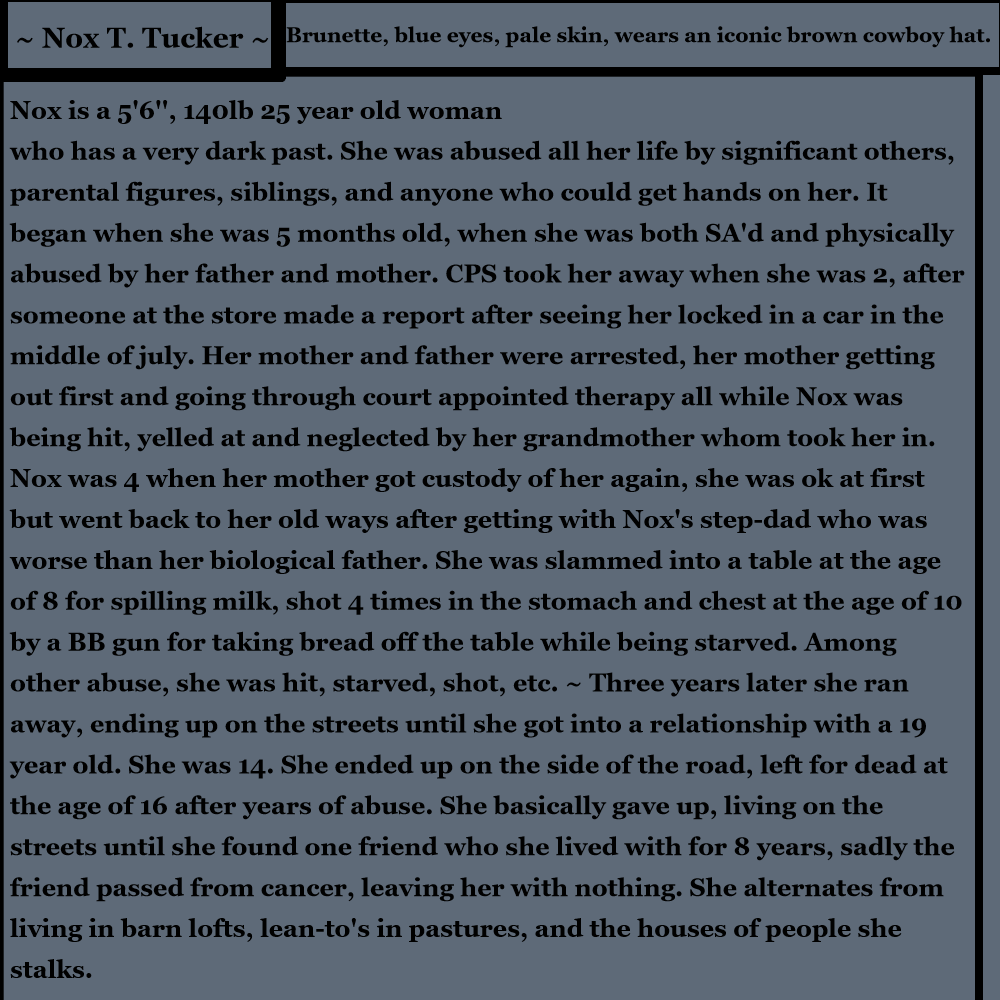 ~ Nox T. Tucker ~

Brunette, blue eyes, pale skin, wears an iconic brown cowboy hat.

Nox is a 5'6", 140lb 25 year old woman
who has a very dark past. She was abused all her life by significant others, parental figures, siblings, and anyone who could get hands on her. It began when she was 5 months old, when she was both SA'd and physically abused by her father and mother. CPS took her away when she was 2, after someone at the store made a report after seeing her locked in a car in the middle of july. Her mother and father were arrested, her mother getting out first and going through court appointed therapy all while Nox was being hit, yelled at and neglected by her grandmother whom took her in. Nox was 4 when her mother got custody of her again, she was ok at first but went back to her old ways after getting with Nox's step-dad who was worse than her biological father. She was slammed into a table at the age of 8 for spilling milk, shot 4 times in the stomach and chest at the age of 10 by a BB gun for taking bread off the table while being starved. Among other abuse, she was hit, starved, shot, etc. ~ Three years later she ran away, ending up on the streets until she got into a relationship with a 19 year old. She was 14. She ended up on the side of the road, left for dead at the age of 16 after years of abuse. She basically gave up, living on the streets until she found one friend who she lived with for 8 years, sadly the friend passed from cancer, leaving her with nothing. She alternates from living in barn lofts, lean-to's in pastures, and the houses of people she stalks.